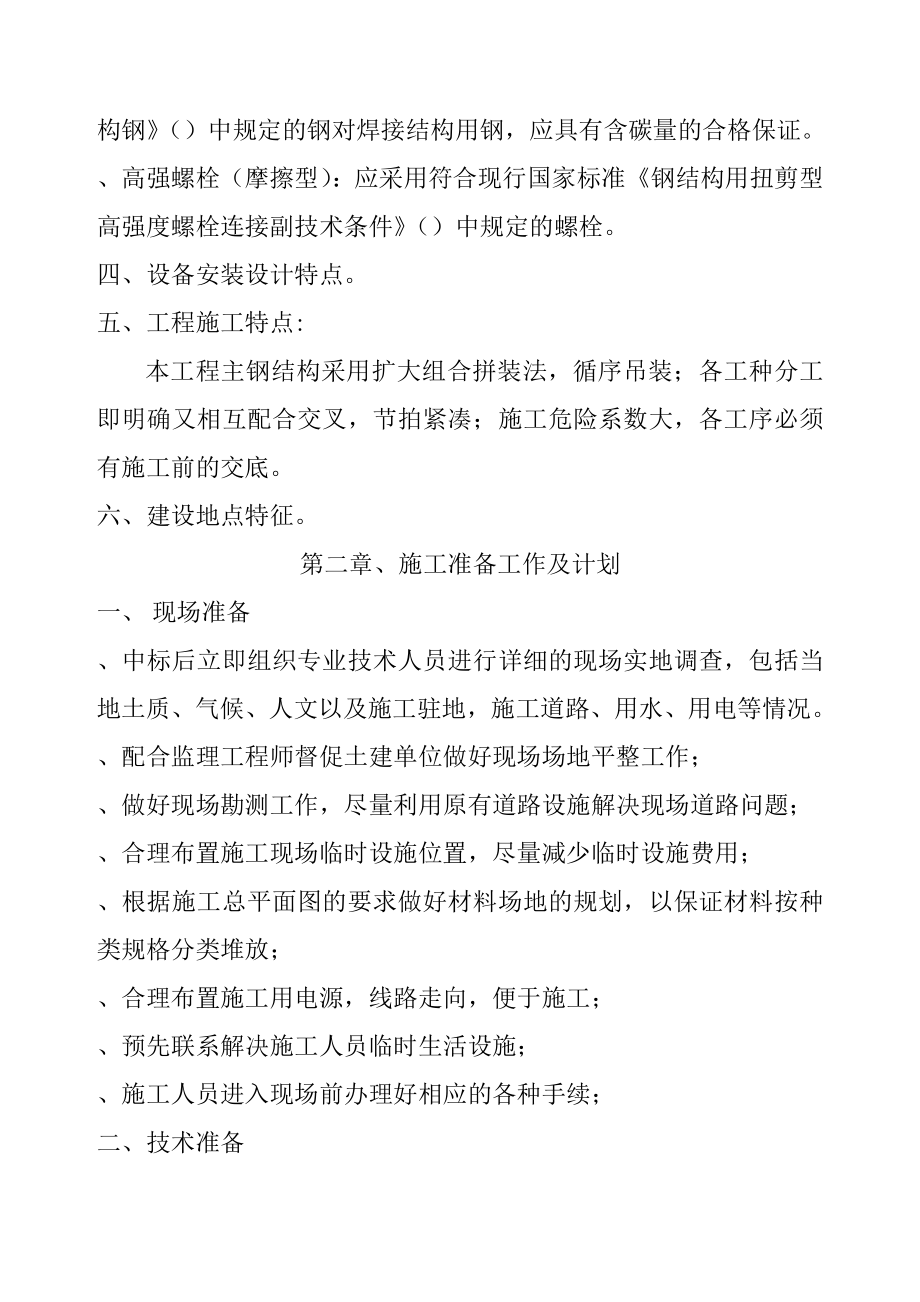 构钢》（）中规定的钢对焊接结构用钢，应具有含碳量的合格保证。

、高强螺栓（摩擦型）：应采用符合现行国家标准《钢结构用扭剪型高强度螺栓连接副技术条件》（）中规定的螺栓。

四、设备安装设计特点。

五、工程施工特点：

本工程主钢结构采用扩大组合拼装法，循序吊装；各工种分工即明确又相互配合交叉，节拍紧凑；施工危险系数大，各工序必须有施工前的交底。

六、建设地点特征。

第二章、施工准备工作及计划

一、 现场准备

、中标后立即组织专业技术人员进行详细的现场实地调查，包括当地土质、气候、人文以及施工驻地，施工道路、用水、用电等情况。

、配合监理工程师督促土建单位做好现场场地平整工作；

、做好现场勘测工作，尽量利用原有道路设施解决现场道路问题；

、合理布置施工现场临时设施位置，尽量减少临时设施费用；

、根据施工总平面图的要求做好材料场地的规划，以保证材料按种类规格分类堆放；

、合理布置施工用电源，线路走向，便于施工；

、预先联系解决施工人员临时生活设施；

、施工人员进入现场前办理好相应的各种手续；

二、技术准备